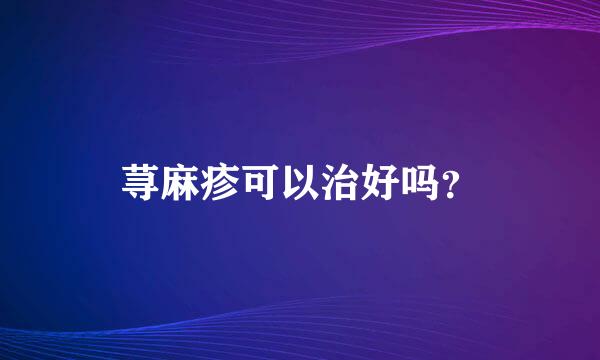 荨麻疹可以治好吗？